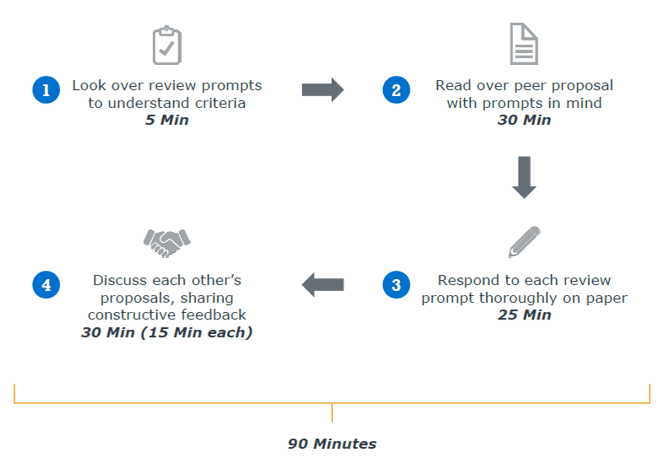 1 Look over review prompts to understand criteria
5 Min

2 Read over peer proposal with prompts in mind
30 Min

3 Respond to each review prompt thoroughly on paper
25 Min

4 Discuss each other's proposals, sharing constructive feedback
30 Min (15 Min each)

90 Minutes